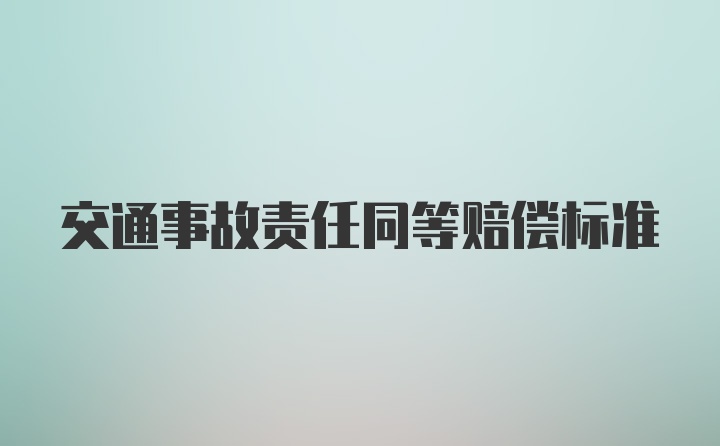 交通事故责任同等赔偿标准